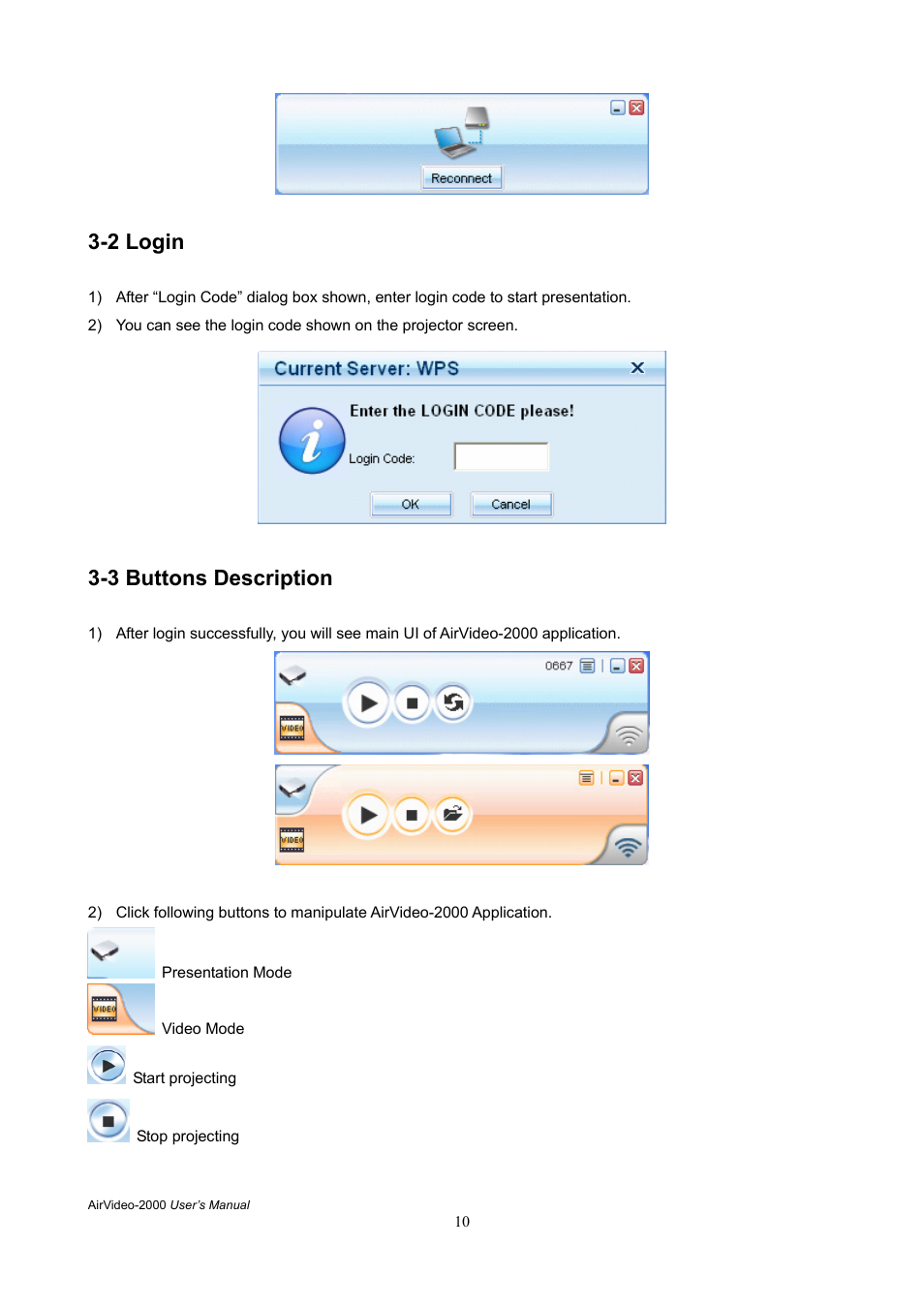 Reconnect

3-2 Login

1) After “Login Code” dialog box shown, enter login code to start presentation.

2) You can see the login code shown on the projector screen.

Current Server: WPS

Enter the LOGIN CODE please!

Login Code:

OK Cancel

3-3 Buttons Description

1) After login successfully, you will see main UI of AirVideo-2000 application.

0667

VIDEO

VIDEO

2) Click following buttons to manipulate AirVideo-2000 Application.

Presentation Mode

VIDEO

Video Mode

Start projecting

Stop projecting

AirVideo-2000 User's Manual

10